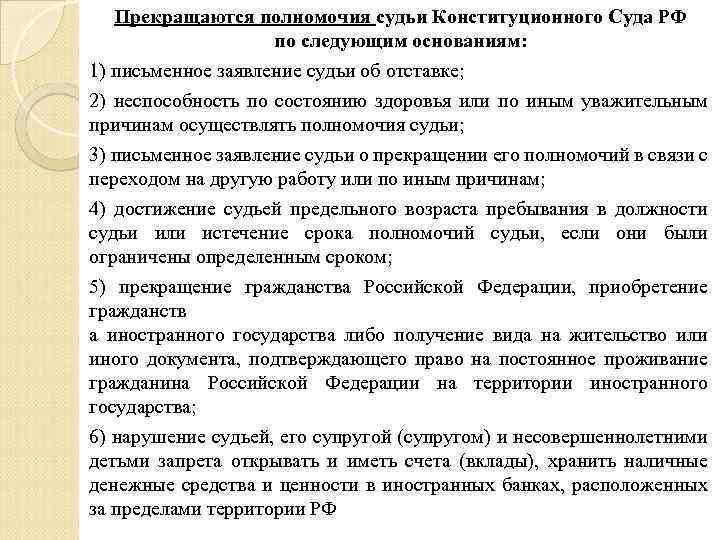 Прекращаются полномочия судьи Конституционного Суда РФ по следующим основаниям:

1) письменное заявление судьи об отставке;

2) неспособность по состоянию здоровья или по иным уважительным причинам осуществлять полномочия судьи;

3) письменное заявление судьи о прекращении его полномочий в связи с переходом на другую работу или по иным причинам;

4) достижение судьей предельного возраста пребывания в должности судьи или истечение срока полномочий судьи, если они были ограничены определенным сроком;

5) прекращение гражданства Российской Федерации, приобретение гражданств

а иностранного государства либо получение вида на жительство или иного документа, подтверждающего право на постоянное проживание гражданина Российской Федерации на территории иностранного государства;

6) нарушение судьей, его супругой (супругом) и несовершеннолетними детьми запрета открывать и иметь счета (вклады), хранить наличные денежные средства и ценности в иностранных банках, расположенных за пределами территории РФ